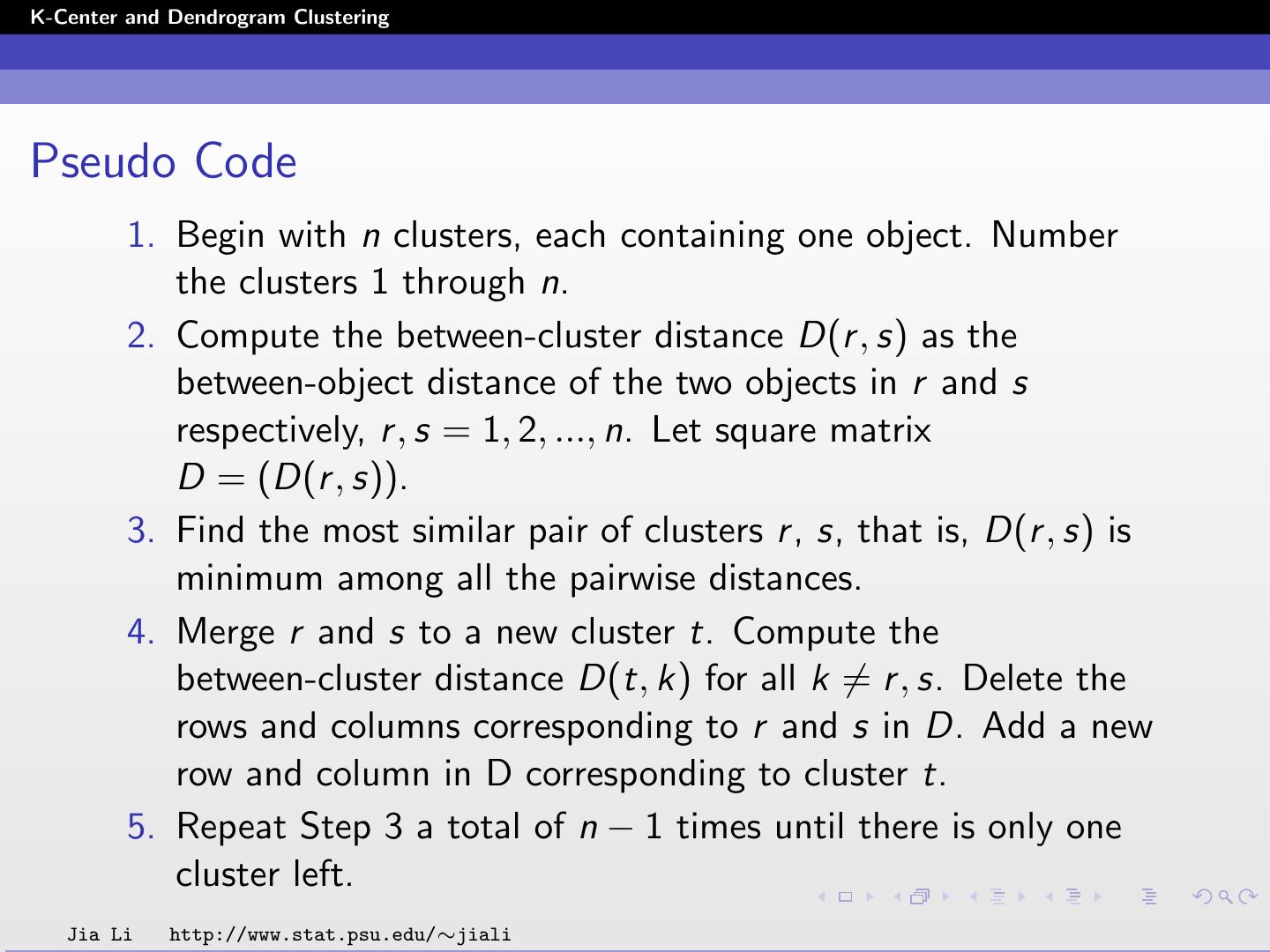 K-Center and Dendrogram Clustering

Pseudo Code

1. Begin with $n$ clusters, each containing one object. Number the clusters 1 through $n$.
2. Compute the between-cluster distance $D(r, s)$ as the between-object distance of the two objects in $r$ and $s$ respectively, $r, s = 1, 2, ..., n$. Let square matrix $D = (D(r, s))$.
3. Find the most similar pair of clusters $r$, $s$, that is, $D(r, s)$ is minimum among all the pairwise distances.
4. Merge $r$ and $s$ to a new cluster $t$. Compute the between-cluster distance $D(t, k)$ for all $k \neq r, s$. Delete the rows and columns corresponding to $r$ and $s$ in $D$. Add a new row and column in D corresponding to cluster $t$.
5. Repeat Step 3 a total of $n - 1$ times until there is only one cluster left.

Jia Li http://www.stat.psu.edu/∼jiali